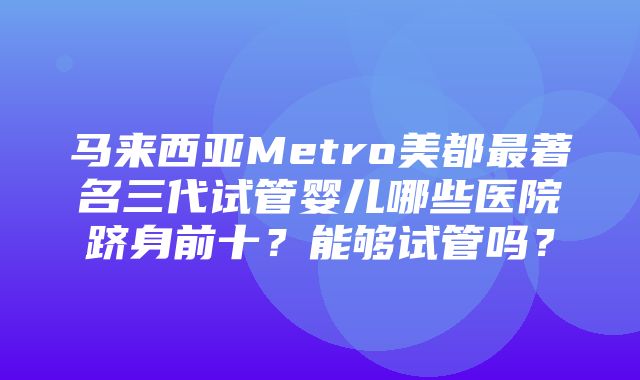 马来西亚Metro美都最著名三代试管婴儿哪些医院跻身前十？能够试管吗？